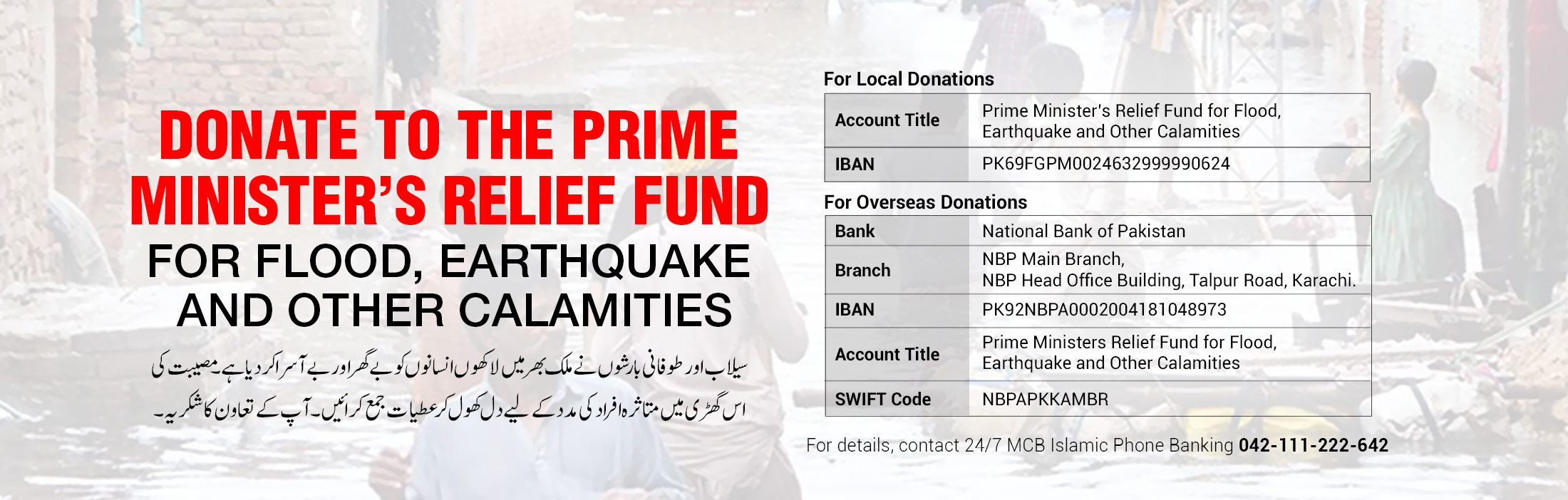 DONATE TO THE PRIME MINISTER'S RELIEF FUND
FOR FLOOD, EARTHQUAKE AND OTHER CALAMITIES

سیلاب اور طوفانی بارشوں نے ملک بھر میں لاکھوں انسانوں کو بے گھر اور بے آسرا کر دیا ہے۔ مصیبت کی اس گھڑی میں متاثرہ افراد کی مدد کے لیے دل کھول کر عطیات جمع کرائیں۔ آپ کے تعاون کا شکریہ۔

For Local Donations

| Account Title | Prime Minister's Relief Fund for Flood, Earthquake and Other Calamities |
|---|---|
| IBAN | PK69FGPM0024632999990624 |

For Overseas Donations

| Bank | National Bank of Pakistan |
|---|---|
| Branch | NBP Main Branch, NBP Head Office Building, Talpur Road, Karachi. |
| IBAN | PK92NBPA0002004181048973 |
| Account Title | Prime Ministers Relief Fund for Flood, Earthquake and Other Calamities |
| SWIFT Code | NBPAPKKAMBR |

For details, contact 24/7 MCB Islamic Phone Banking 042-111-222-642